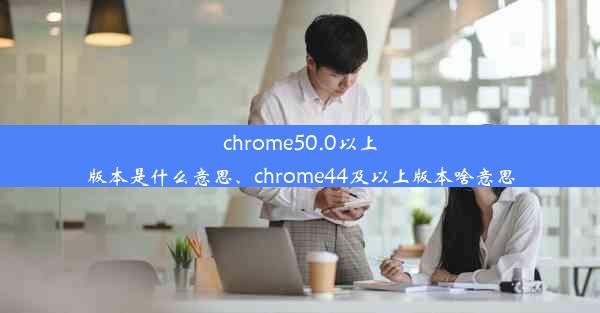 chrome50.0以上版本是什么意思、chrome44及以上版本啥意思